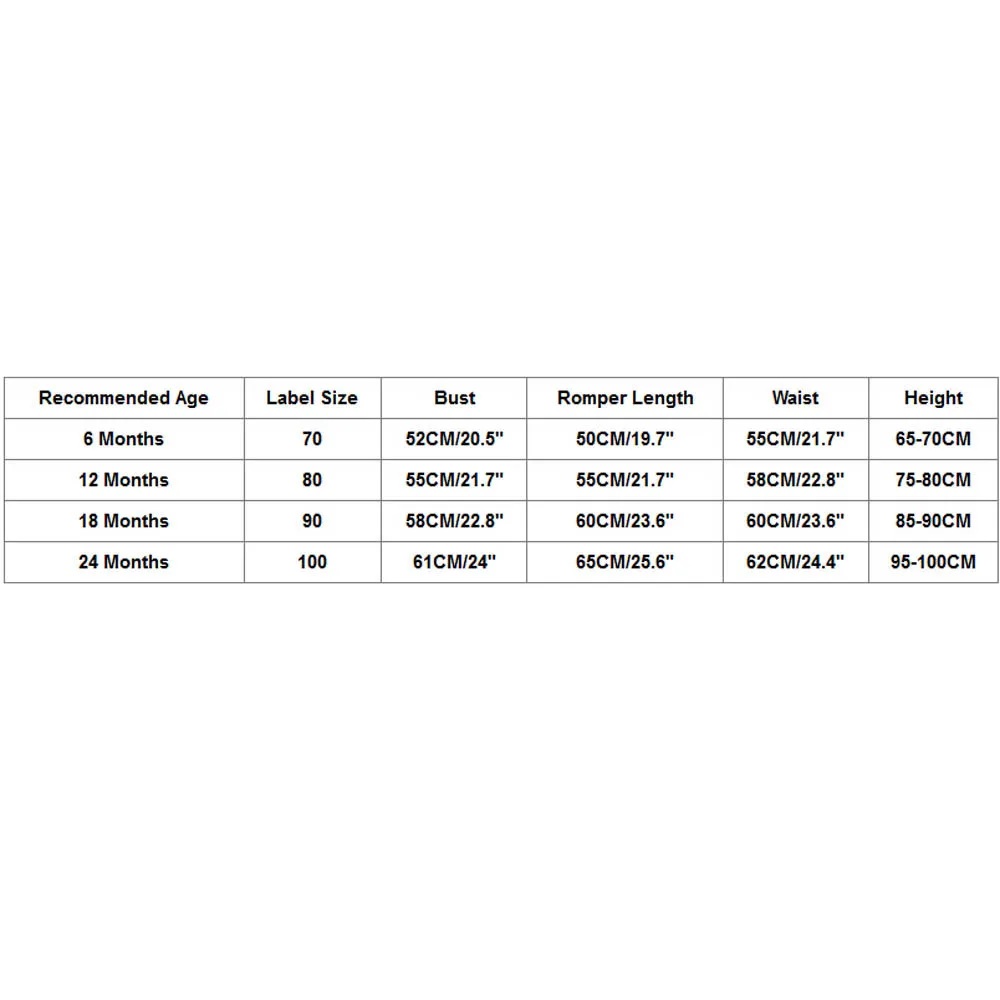 | Recommended Age | Label Size | Bust | Romper Length | Waist | Height |
|---|---|---|---|---|---|
| 6 Months | 70 | 52CM/20.5" | 50CM/19.7" | 55CM/21.7" | 65-70CM |
| 12 Months | 80 | 55CM/21.7" | 55CM/21.7" | 58CM/22.8" | 75-80CM |
| 18 Months | 90 | 58CM/22.8" | 60CM/23.6" | 60CM/23.6" | 85-90CM |
| 24 Months | 100 | 61CM/24" | 65CM/25.6" | 62CM/24.4" | 95-100CM |